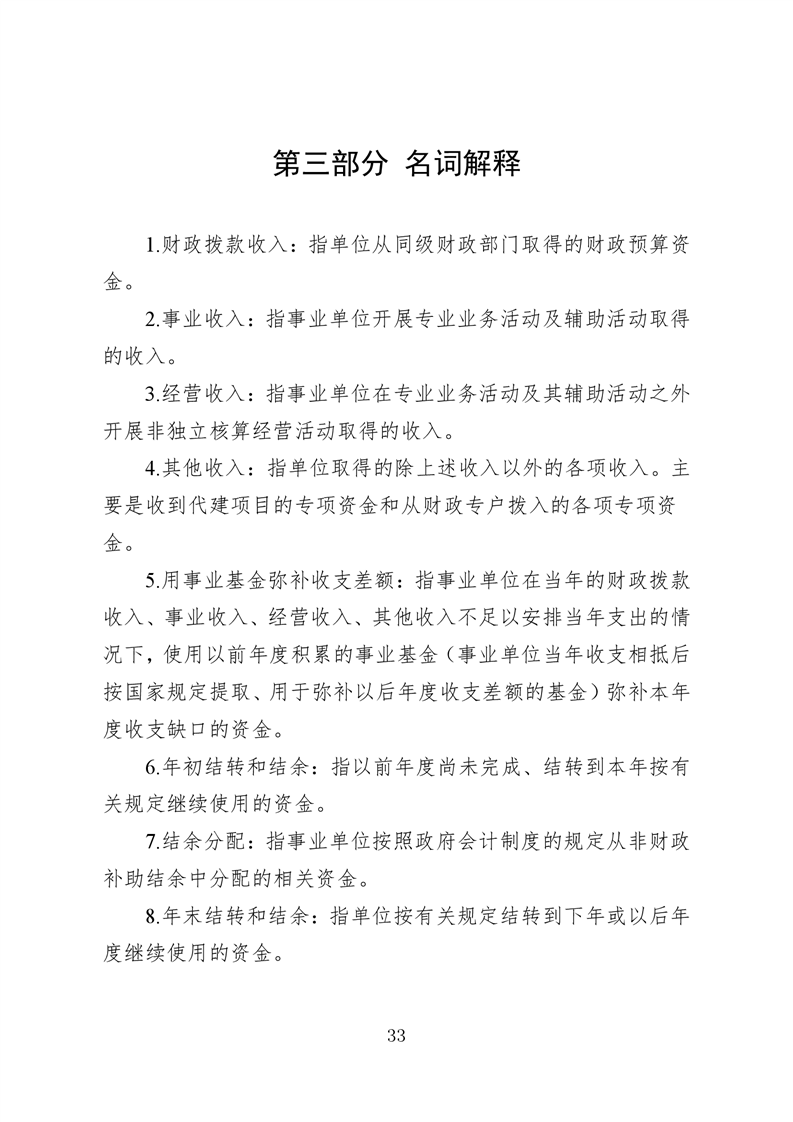 第三部分 名词解释

1.财政拨款收入：指单位从同级财政部门取得的财政预算资金。

2.事业收入：指事业单位开展专业业务活动及辅助活动取得的收入。

3.经营收入：指事业单位在专业业务活动及其辅助活动之外开展非独立核算经营活动取得的收入。

4.其他收入：指单位取得的除上述收入以外的各项收入。主要是收到代建项目的专项资金和从财政专户拨入的各项专项资金。

5.用事业基金弥补收支差额：指事业单位在当年的财政拨款收入、事业收入、经营收入、其他收入不足以安排当年支出的情况下，使用以前年度积累的事业基金（事业单位当年收支相抵后按国家规定提取、用于弥补以后年度收支差额的基金）弥补本年度收支缺口的资金。

6.年初结转和结余：指以前年度尚未完成、结转到本年按有关规定继续使用的资金。

7.结余分配：指事业单位按照政府会计制度的规定从非财政补助结余中分配的相关资金。

8.年末结转和结余：指单位按有关规定结转到下年或以后年度继续使用的资金。

33